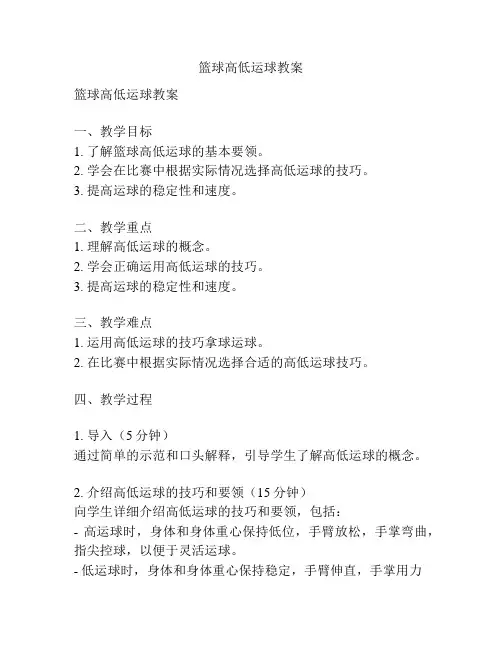 篮球高低运球教案

篮球高低运球教案

一、教学目标
1. 了解篮球高低运球的基本要领。
2. 学会在比赛中根据实际情况选择高低运球的技巧。
3. 提高运球的稳定性和速度。

二、教学重点
1. 理解高低运球的概念。
2. 学会正确运用高低运球的技巧。
3. 提高运球的稳定性和速度。

三、教学难点
1. 运用高低运球的技巧拿球运球。
2. 在比赛中根据实际情况选择合适的高低运球技巧。

四、教学过程

1. 导入（5 分钟）
通过简单的示范和口头解释，引导学生了解高低运球的概念。

2. 介绍高低运球的技巧和要领（15 分钟）
向学生详细介绍高低运球的技巧和要领，包括：
- 高运球时，身体和身体重心保持低位，手臂放松，手掌弯曲，指尖控球，以便于灵活运球。
- 低运球时，身体和身体重心保持稳定，手臂伸直，手掌用力